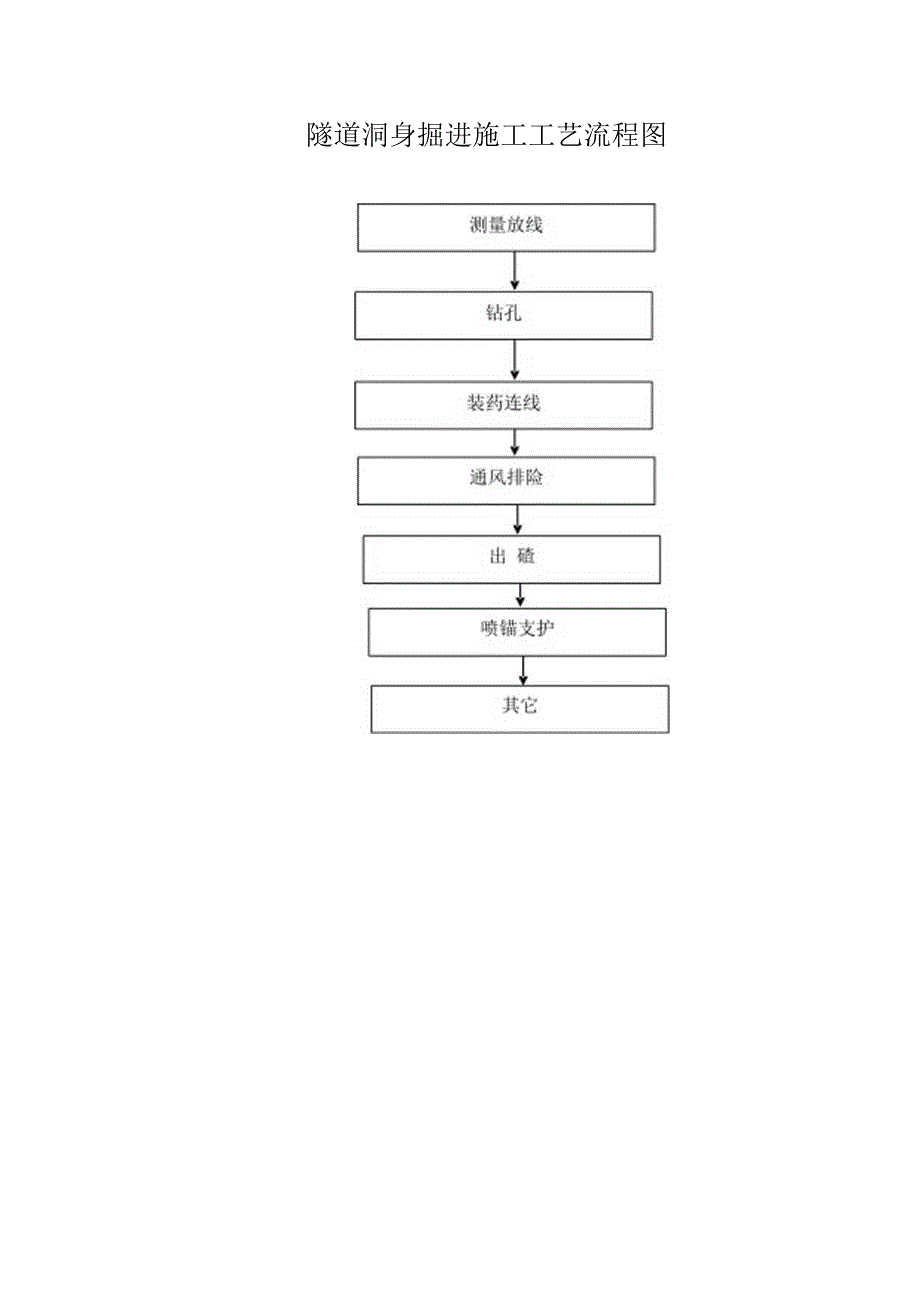 隧道洞身掘进施工工艺流程图

测量放线

钻孔

装药连线

通风排险

出 碴

喷锚支护

其它